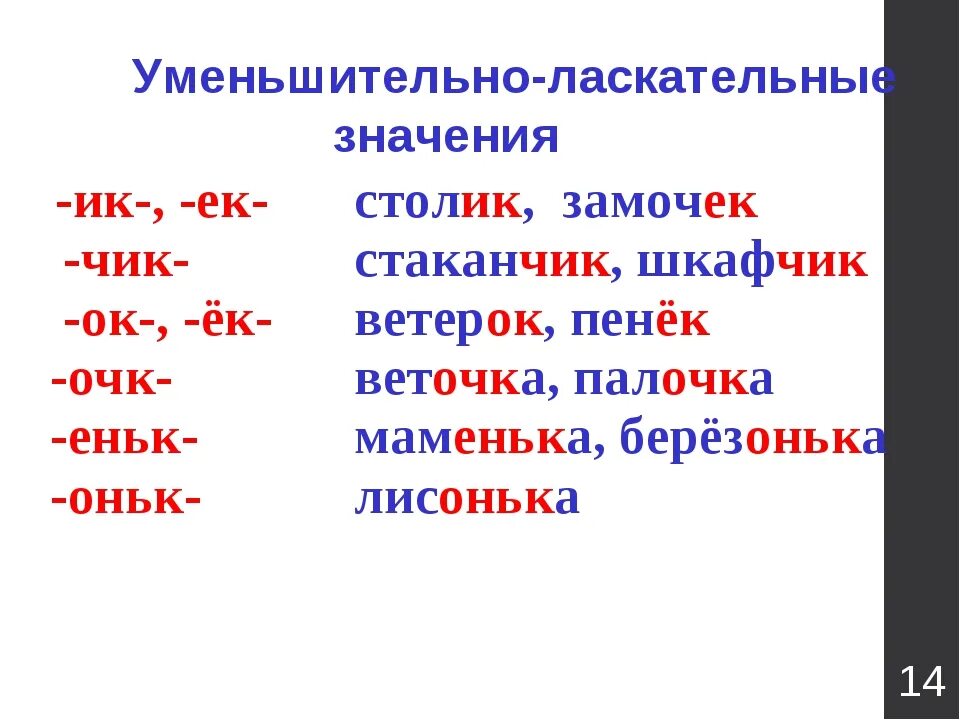 Уменьшительно-ласкательные значения

-ик-, -ек- столик, замочек
-чик- стаканчик, шкафчик
-ок-, -ёк- ветерок, пенёк
-очк- веточка, палочка
-еньк- маменька, берёзонька
-оньк- лисонька

14